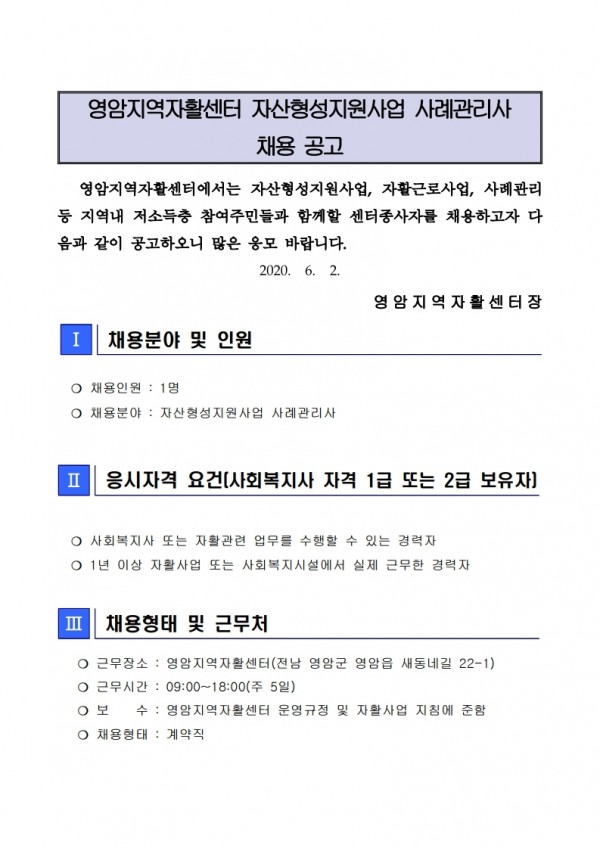 영암지역자활센터 자산형성지원사업 사례관리사 채용 공고

영암지역자활센터에서는 자산형성지원사업, 자활근로사업, 사례관리 등 지역내 저소득층 참여주민들과 함께할 센터종사자를 채용하고자 다음과 같이 공고하오니 많은 응모 바랍니다.

2020. 6. 2.

영암지역자활센터장

Ⅰ 채용분야 및 인원

❍ 채용인원 : 1명
❍ 채용분야 : 자산형성지원사업 사례관리사

Ⅱ 응시자격 요건(사회복지사 자격 1급 또는 2급 보유자)

❍ 사회복지사 또는 자활관련 업무를 수행할 수 있는 경력자
❍ 1년 이상 자활사업 또는 사회복지시설에서 실제 근무한 경력자

Ⅲ 채용형태 및 근무처

❍ 근무장소 : 영암지역자활센터(전남 영암군 영암읍 새동네길 22-1)
❍ 근무시간 : 09:00~18:00(주 5일)
❍ 보 수 : 영암지역자활센터 운영규정 및 자활사업 지침에 준함
❍ 채용형태 : 계약직